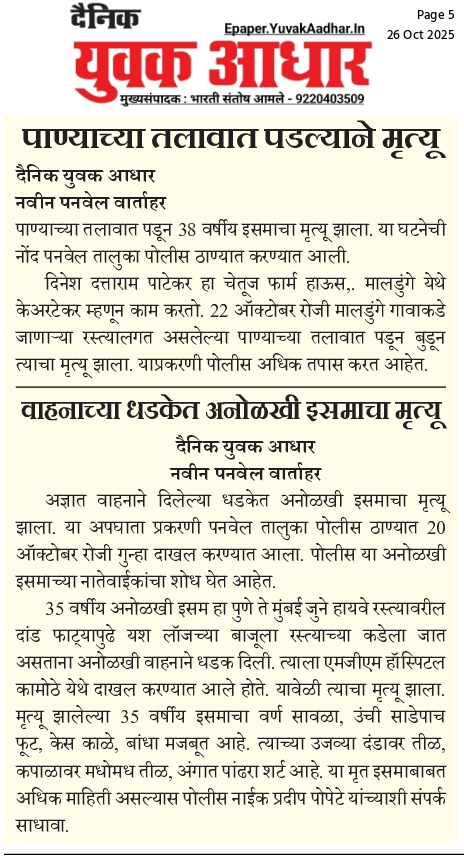 दैनिक युवक आधार

Epaper.YuvakAadhar.In

Page 5
26 Oct 2025

मुख्यसंपादक : भारती संतोष आमले - 9220403509

पाण्याच्या तलावात पडल्याने मृत्यू

दैनिक युवक आधार
नवीन पनवेल वार्ताहर

पाण्याच्या तलावात पडून 38 वर्षीय इसमाचा मृत्यू झाला. या घटनेची नोंद पनवेल तालुका पोलीस ठाण्यात करण्यात आली.

दिनेश दत्ताराम पाटेकर हा चेतूज फार्म हाऊस,. मालडुंगे येथे केअरटेकर म्हणून काम करतो. 22 ऑक्टोबर रोजी मालडुंगे गावाकडे जाणाऱ्या रस्त्यालगत असलेल्या पाण्याच्या तलावात पडून बुडून त्याचा मृत्यू झाला. याप्रकरणी पोलीस अधिक तपास करत आहेत.

वाहनाच्या धडकेत अनोळखी इसमाचा मृत्यू

दैनिक युवक आधार
नवीन पनवेल वार्ताहर

अज्ञात वाहनाने दिलेल्या धडकेत अनोळखी इसमाचा मृत्यू झाला. या अपघाता प्रकरणी पनवेल तालुका पोलीस ठाण्यात 20 ऑक्टोबर रोजी गुन्हा दाखल करण्यात आला. पोलीस या अनोळखी इसमाच्या नातेवाईकांचा शोध घेत आहेत.

35 वर्षीय अनोळखी इसम हा पुणे ते मुंबई जुने हायवे रस्त्यावरील दांड फाट्यापुढे यश लॉजच्या बाजूला रस्त्याच्या कडेला जात असताना अनोळखी वाहनाने धडक दिली. त्याला एमजीएम हॉस्पिटल कामोठे येथे दाखल करण्यात आले होते. यावेळी त्याचा मृत्यू झाला. मृत्यू झालेल्या 35 वर्षीय इसमाचा वर्ण सावळा, उंची साडेपाच फूट, केस काळे, बांधा मजबूत आहे. त्याच्या उजव्या दंडावर तीळ, कपाळावर मधोमध तीळ, अंगात पांढरा शर्ट आहे. या मृत इसमाबाबत अधिक माहिती असल्यास पोलीस नाईक प्रदीप पोपेटे यांच्याशी संपर्क साधावा.